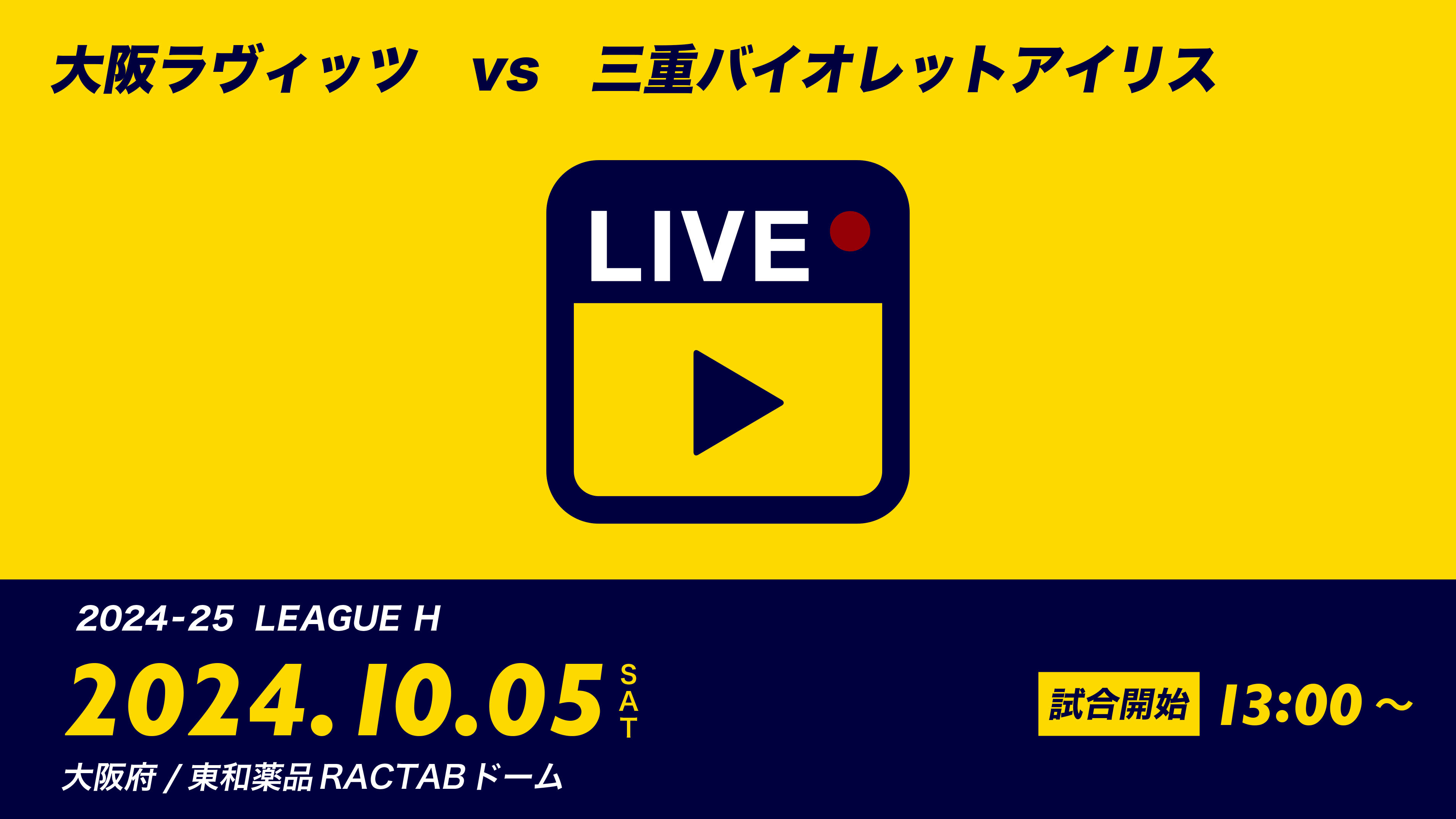 大阪ラヴィッツ vs 三重バイオレットアイリス

LIVE

2024-25 LEAGUE H

2024.10.05 SAT

大阪府 / 東和薬品 RACTAB ドーム

試合開始 13:00 ～